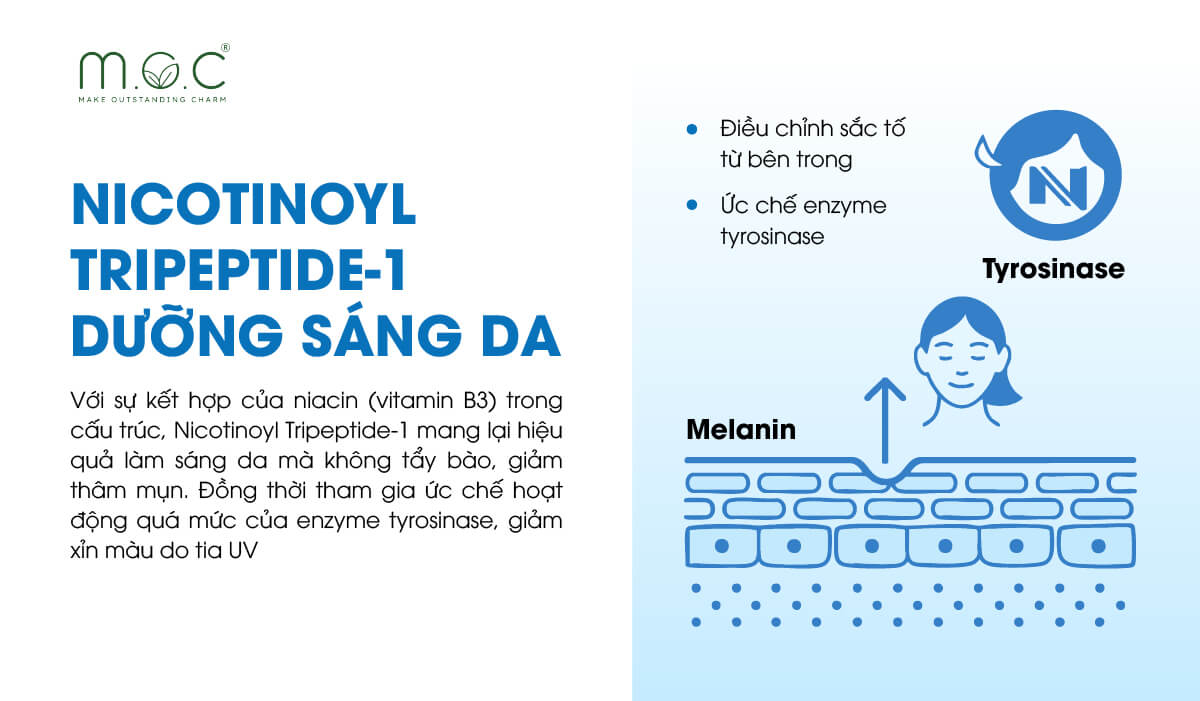 M.O.C®
MAKE OUTSTANDING CHARM

NICOTINOYL TRIPEPTIDE-1 DƯỠNG SÁNG DA

Với sự kết hợp của niacin (vitamin B3) trong cấu trúc, Nicotinoyl Tripeptide-1 mang lại hiệu quả làm sáng da mà không tẩy bào, giảm thâm mụn. Đồng thời tham gia ức chế hoạt động quá mức của enzyme tyrosinase, giảm xỉn màu do tia UV

• Điều chỉnh sắc tố từ bên trong
• Ức chế enzyme tyrosinase

N

Tyrosinase

Melanin